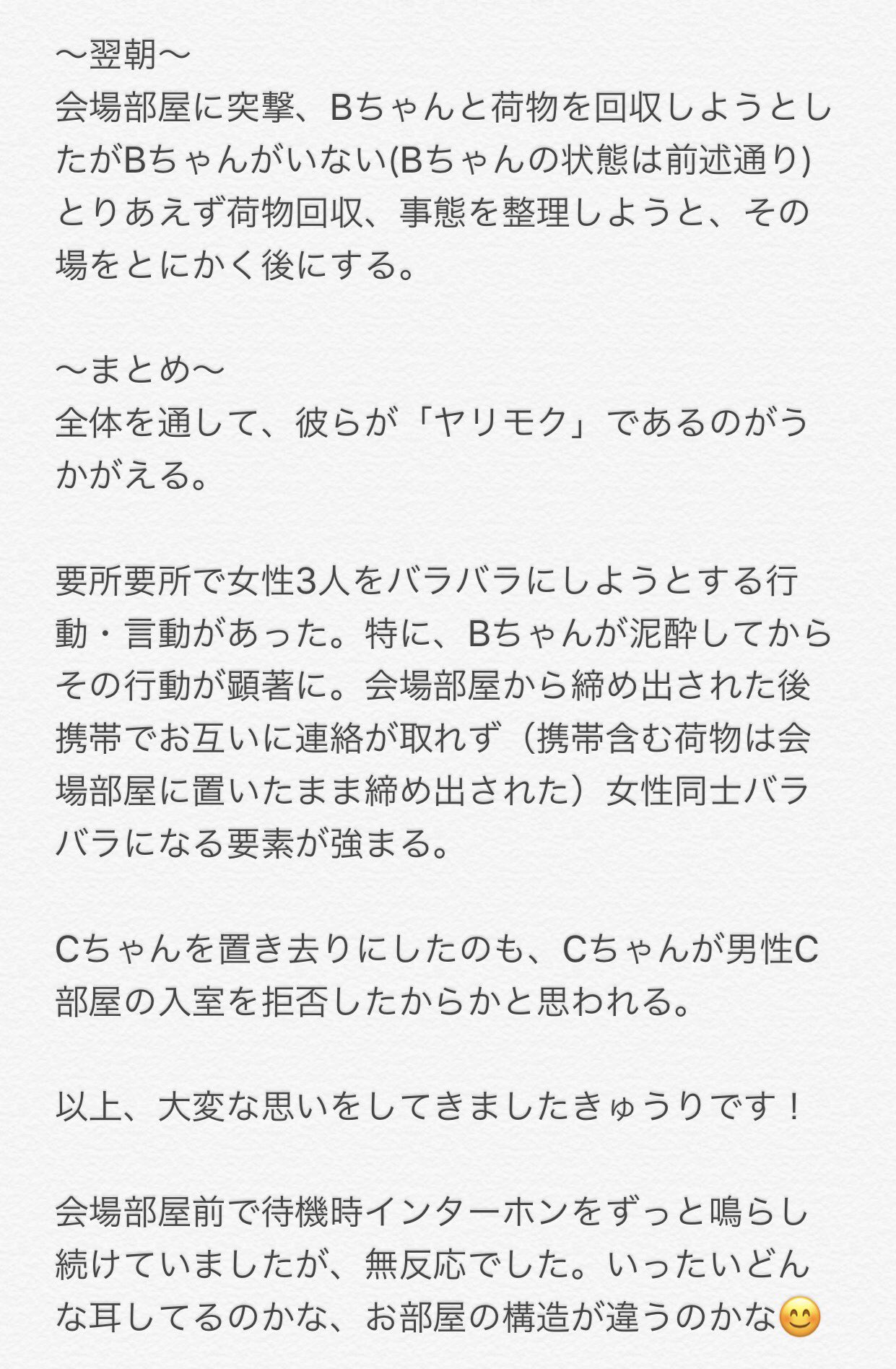 〜翌朝〜
会場部屋に突撃、Bちゃんと荷物を回収しようとしたがBちゃんがいない(Bちゃんの状態は前述通り)とりあえず荷物回収、事態を整理しようと、その場をとにかく後にする。

〜まとめ〜
全体を通して、彼らが「ヤリモク」であるのがうかがえる。

要所要所で女性3人をバラバラにしようとする行動・言動があった。特に、Bちゃんが泥酔してからその行動が顕著に。会場部屋から締め出された後携帯でお互いに連絡が取れず（携帯含む荷物は会場部屋に置いたまま締め出された）女性同士バラバラになる要素が強まる。

Cちゃんを置き去りにしたのも、Cちゃんが男性C部屋の入室を拒否したからかと思われる。

以上、大変な思いをしてきましたきゅうりです！

会場部屋前で待機時インターホンをずっと鳴らし続けていましたが、無反応でした。いったいどんな耳してるのかな、お部屋の構造が違うのかな😊